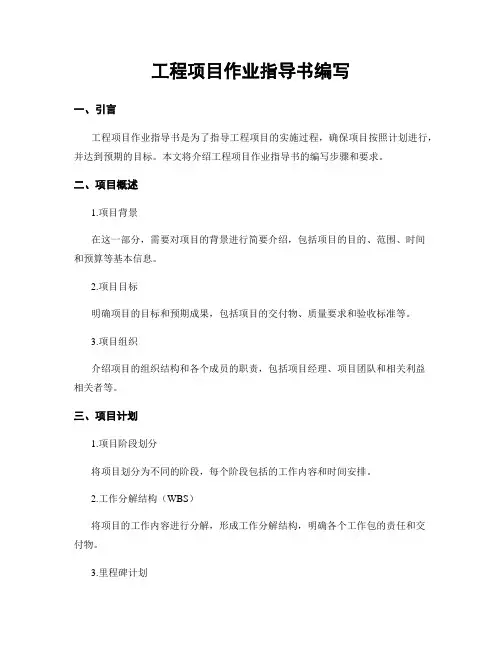 工程项目作业指导书编写

一、引言

工程项目作业指导书是为了指导工程项目的实施过程，确保项目按照计划进行，并达到预期的目标。本文将介绍工程项目作业指导书的编写步骤和要求。

二、项目概述

1.项目背景

在这一部分，需要对项目的背景进行简要介绍，包括项目的目的、范围、时间和预算等基本信息。

2.项目目标

明确项目的目标和预期成果，包括项目的交付物、质量要求和验收标准等。

3.项目组织

介绍项目的组织结构和各个成员的职责，包括项目经理、项目团队和相关利益相关者等。

三、项目计划

1.项目阶段划分

将项目划分为不同的阶段，每个阶段包括的工作内容和时间安排。

2.工作分解结构（WBS）

将项目的工作内容进行分解，形成工作分解结构，明确各个工作包的责任和交付物。

3.里程碑计划